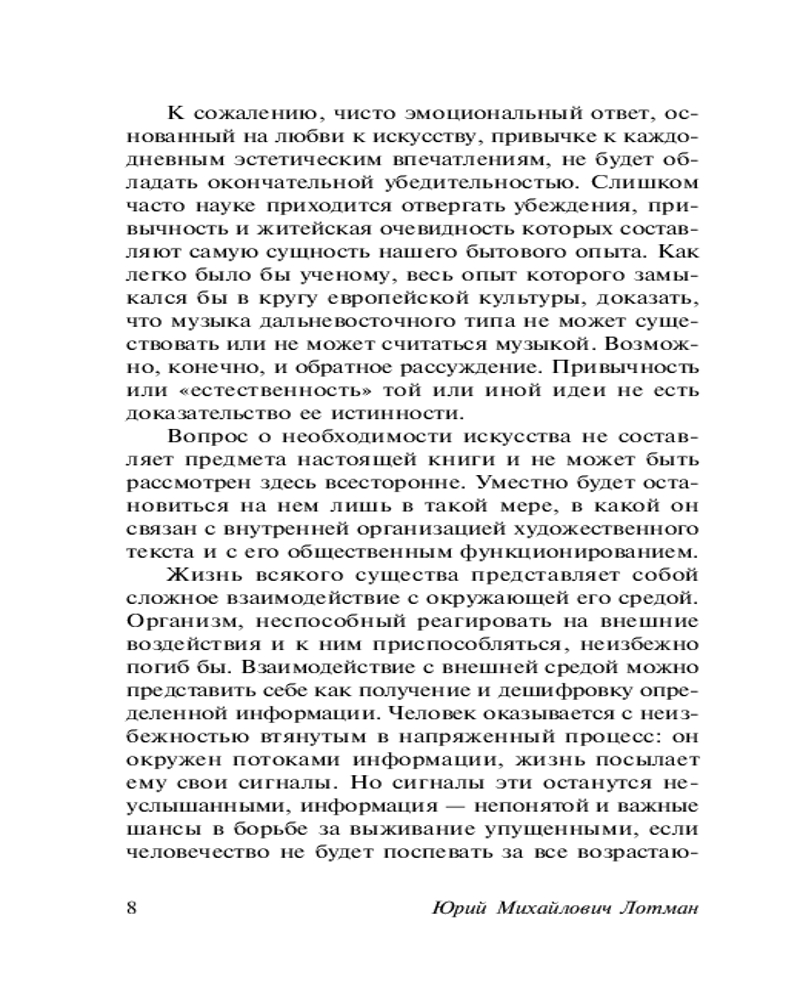 К сожалению, чисто эмоциональный ответ, основанный на любви к искусству, привычке к каждодневным эстетическим впечатлениям, не будет обладать окончательной убедительностью. Слишком часто науке приходится отвергать убеждения, привычность и житейская очевидность которых составляют самую сущность нашего бытового опыта. Как легко было бы ученому, весь опыт которого замыкался бы в кругу европейской культуры, доказать, что музыка дальневосточного типа не может существовать или не может считаться музыкой. Возможно, конечно, и обратное рассуждение. Привычность или «естественность» той или иной идеи не есть доказательство ее истинности.

Вопрос о необходимости искусства не составляет предмета настоящей книги и не может быть рассмотрен здесь всесторонне. Уместно будет остановиться на нем лишь в такой мере, в какой он связан с внутренней организацией художественного текста и с его общественным функционированием.

Жизнь всякого существа представляет собой сложное взаимодействие с окружающей его средой. Организм, неспособный реагировать на внешние воздействия и к ним приспособляться, неизбежно погиб бы. Взаимодействие с внешней средой можно представить себе как получение и дешифровку определенной информации. Человек оказывается с неизбежностью втянутым в напряженный процесс: он окружен потоками информации, жизнь посылает ему свои сигналы. Но сигналы эти останутся неуслышанными, информация — непонятой и важные шансы в борьбе за выживание упущенными, если человечество не будет поспевать за все возрастаю-

8 Юрий Михайлович Лотман